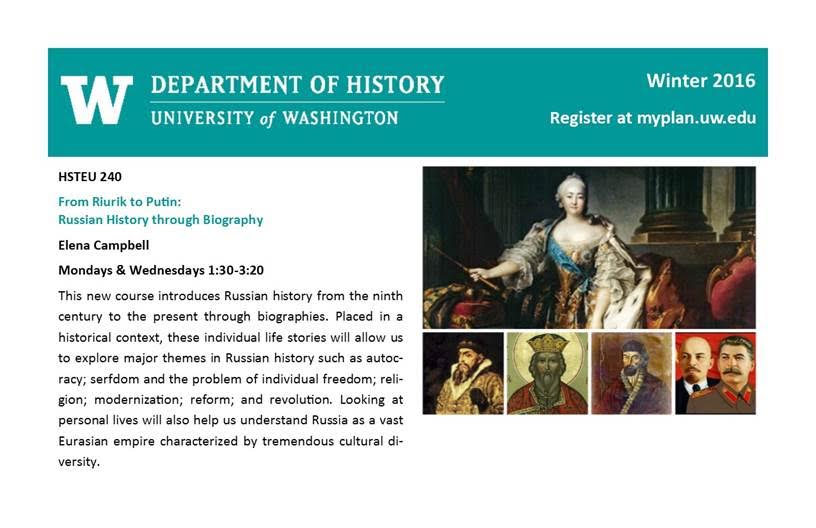 W DEPARTMENT OF HISTORY
UNIVERSITY of WASHINGTON

Winter 2016

Register at myplan.uw.edu

HSTEU 240

From Riurik to Putin:
Russian History through Biography

Elena Campbell

Mondays & Wednesdays 1:30-3:20

This new course introduces Russian history from the ninth century to the present through biographies. Placed in a historical context, these individual life stories will allow us to explore major themes in Russian history such as autocracy; serfdom and the problem of individual freedom; religion; modernization; reform; and revolution. Looking at personal lives will also help us understand Russia as a vast Eurasian empire characterized by tremendous cultural diversity.